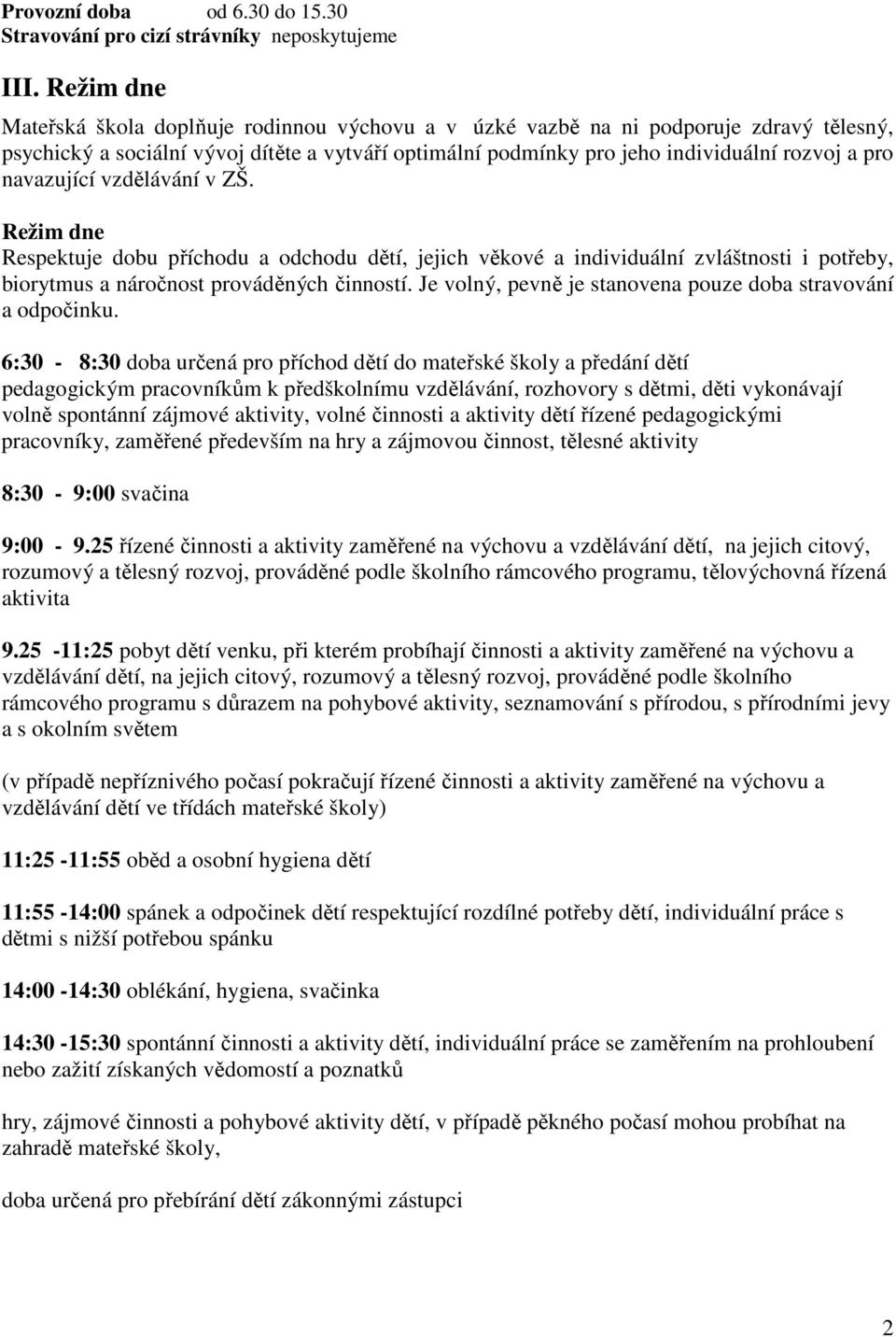 Provozní doba od 6.30 do 15.30
Stravování pro cizí strávníky neposkytujeme

III. Režim dne

Mateřská škola doplňuje rodinnou výchovu a v úzké vazbě na ni podporuje zdravý tělesný, psychický a sociální vývoj dítěte a vytváří optimální podmínky pro jeho individuální rozvoj a pro navazující vzdělávání v ZŠ.

Režim dne
Respektuje dobu příchodu a odchodu dětí, jejich věkové a individuální zvláštnosti i potřeby, biorytmus a náročnost prováděných činností. Je volný, pevně je stanovena pouze doba stravování a odpočinku.

6:30 - 8:30 doba určená pro příchod dětí do mateřské školy a předání dětí pedagogickým pracovníkům k předškolnímu vzdělávání, rozhovory s dětmi, děti vykonávají volně spontánní zájmové aktivity, volné činnosti a aktivity dětí řízené pedagogickými pracovníky, zaměřené především na hry a zájmovou činnost, tělesné aktivity

8:30 - 9:00 svačina

9:00 - 9.25 řízené činnosti a aktivity zaměřené na výchovu a vzdělávání dětí, na jejich citový, rozumový a tělesný rozvoj, prováděné podle školního rámcového programu, tělovýchovná řízená aktivita

9.25 -11:25 pobyt dětí venku, při kterém probíhají činnosti a aktivity zaměřené na výchovu a vzdělávání dětí, na jejich citový, rozumový a tělesný rozvoj, prováděné podle školního rámcového programu s důrazem na pohybové aktivity, seznamování s přírodou, s přírodními jevy a s okolním světem

(v případě nepříznivého počasí pokračují řízené činnosti a aktivity zaměřené na výchovu a vzdělávání dětí ve třídách mateřské školy)

11:25 -11:55 oběd a osobní hygiena dětí

11:55 -14:00 spánek a odpočinek dětí respektující rozdílné potřeby dětí, individuální práce s dětmi s nižší potřebou spánku

14:00 -14:30 oblékání, hygiena, svačinka

14:30 -15:30 spontánní činnosti a aktivity dětí, individuální práce se zaměřením na prohloubení nebo zažití získaných vědomostí a poznatků

hry, zájmové činnosti a pohybové aktivity dětí, v případě pěkného počasí mohou probíhat na zahradě mateřské školy,

doba určená pro přebírání dětí zákonnými zástupci

2